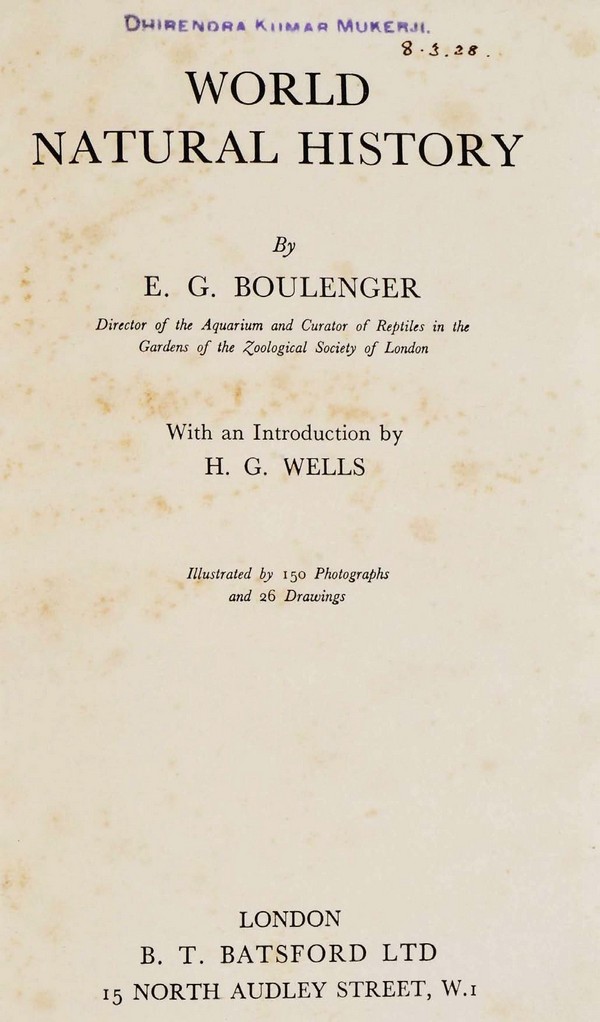 DHIRENDRA KUMAR MUKERJI.
8.3.28.

WORLD
NATURAL HISTORY

By

E. G. BOULENGER

Director of the Aquarium and Curator of Reptiles in the Gardens of the Zoological Society of London

With an Introduction by
H. G. WELLS

Illustrated by 150 Photographs and 26 Drawings

LONDON
B. T. BATSFORD LTD
15 NORTH AUDLEY STREET, W.1